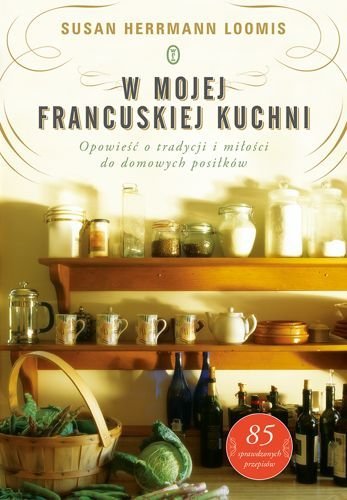 SUSAN HERRMANN LOOMIS

W MOJEJ FRANCUSKIEJ KUCHNI

Opowieść o tradycji i miłości do domowych posiłków

85 sprawdzonych przepisów